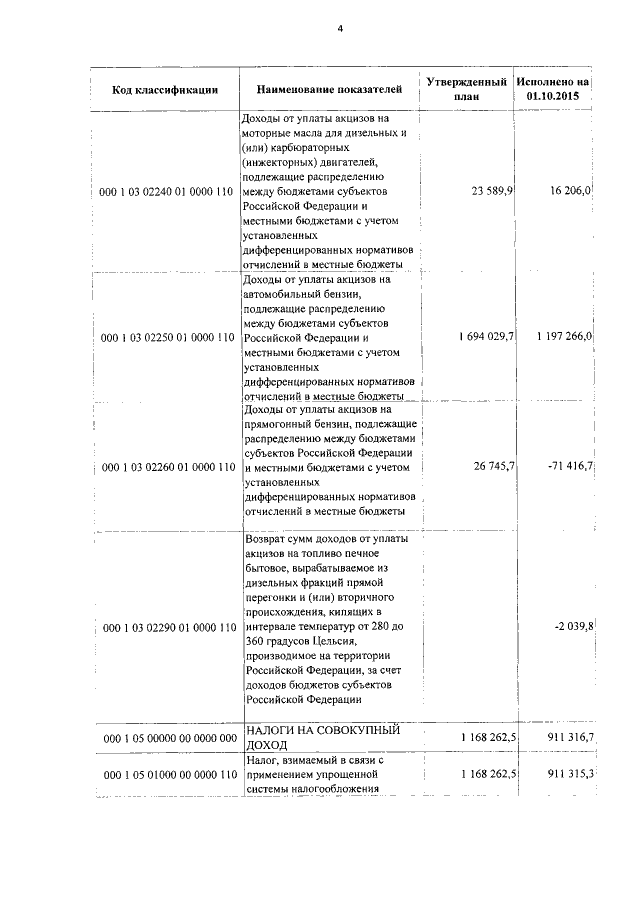 4

| Код классификации | Наименование показателей | Утвержденный план | Исполнено на 01.10.2015 |
|---|---|---|---|
| 000 1 03 02240 01 0000 110 | Доходы от уплаты акцизов на моторные масла для дизельных и (или) карбюраторных (инжекторных) двигателей, подлежащие распределению между бюджетами субъектов Российской Федерации и местными бюджетами с учетом установленных дифференцированных нормативов отчислений в местные бюджеты | 23 589,9 | 16 206,0 |
| 000 1 03 02250 01 0000 110 | Доходы от уплаты акцизов на автомобильный бензин, подлежащие распределению между бюджетами субъектов Российской Федерации и местными бюджетами с учетом установленных дифференцированных нормативов отчислений в местные бюджеты | 1 694 029,7 | 1 197 266,0 |
| 000 1 03 02260 01 0000 110 | Доходы от уплаты акцизов на прямогонный бензин, подлежащие распределению между бюджетами субъектов Российской Федерации и местными бюджетами с учетом установленных дифференцированных нормативов отчислений в местные бюджеты | 26 745,7 | -71 416,7 |
| 000 1 03 02290 01 0000 110 | Возврат сумм доходов от уплаты акцизов на топливо печное бытовое, вырабатываемое из дизельных фракций прямой перегонки и (или) вторичного происхождения, кипящих в интервале температур от 280 до 360 градусов Цельсия, производимое на территории Российской Федерации, за счет доходов бюджетов субъектов Российской Федерации | | -2 039,8 |
| 000 1 05 00000 00 0000 000 | НАЛОГИ НА СОВОКУПНЫЙ ДОХОД | 1 168 262,5 | 911 316,7 |
| 000 1 05 01000 00 0000 110 | Налог, взимаемый в связи с применением упрощенной системы налогообложения | 1 168 262,5 | 911 315,3 |